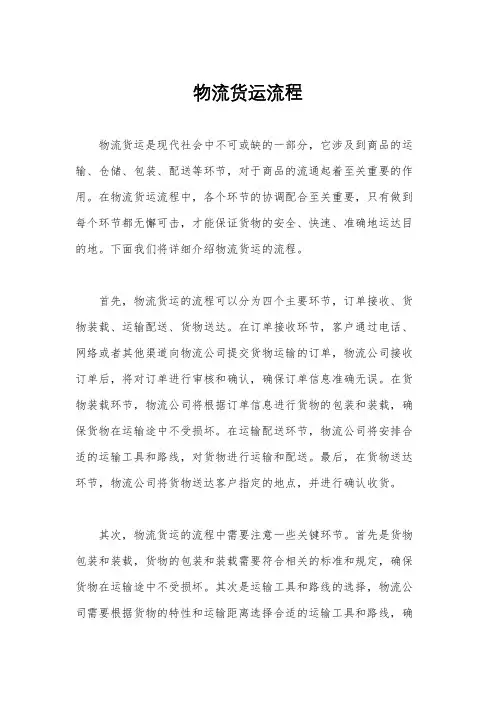 物流货运流程

物流货运是现代社会中不可或缺的一部分，它涉及到商品的运输、仓储、包装、配送等环节，对于商品的流通起着至关重要的作用。在物流货运流程中，各个环节的协调配合至关重要，只有做到每个环节都无懈可击，才能保证货物的安全、快速、准确地运达目的地。下面我们将详细介绍物流货运的流程。

首先，物流货运的流程可以分为四个主要环节，订单接收、货物装载、运输配送、货物送达。在订单接收环节，客户通过电话、网络或者其他渠道向物流公司提交货物运输的订单，物流公司接收订单后，将对订单进行审核和确认，确保订单信息准确无误。在货物装载环节，物流公司将根据订单信息进行货物的包装和装载，确保货物在运输途中不受损坏。在运输配送环节，物流公司将安排合适的运输工具和路线，对货物进行运输和配送。最后，在货物送达环节，物流公司将货物送达客户指定的地点，并进行确认收货。

其次，物流货运的流程中需要注意一些关键环节。首先是货物包装和装载，货物的包装和装载需要符合相关的标准和规定，确保货物在运输途中不受损坏。其次是运输工具和路线的选择，物流公司需要根据货物的特性和运输距离选择合适的运输工具和路线，确